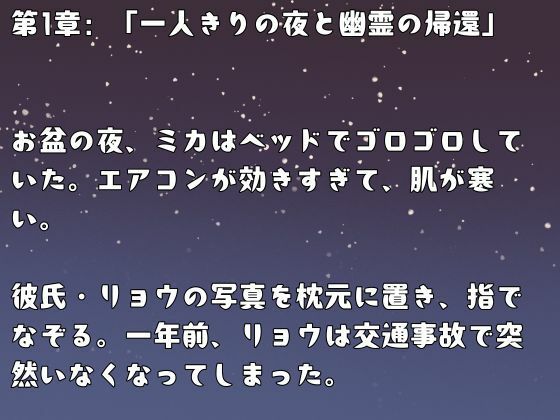 第1章：「一人きりの夜と幽霊の帰還」

お盆の夜、ミカはベッドでゴロゴロしていた。エアコンが効きすぎて、肌が寒い。

彼氏・リョウの写真を枕元に置き、指でなぞる。一年前、リョウは交通事故で突然いなくなってしまった。